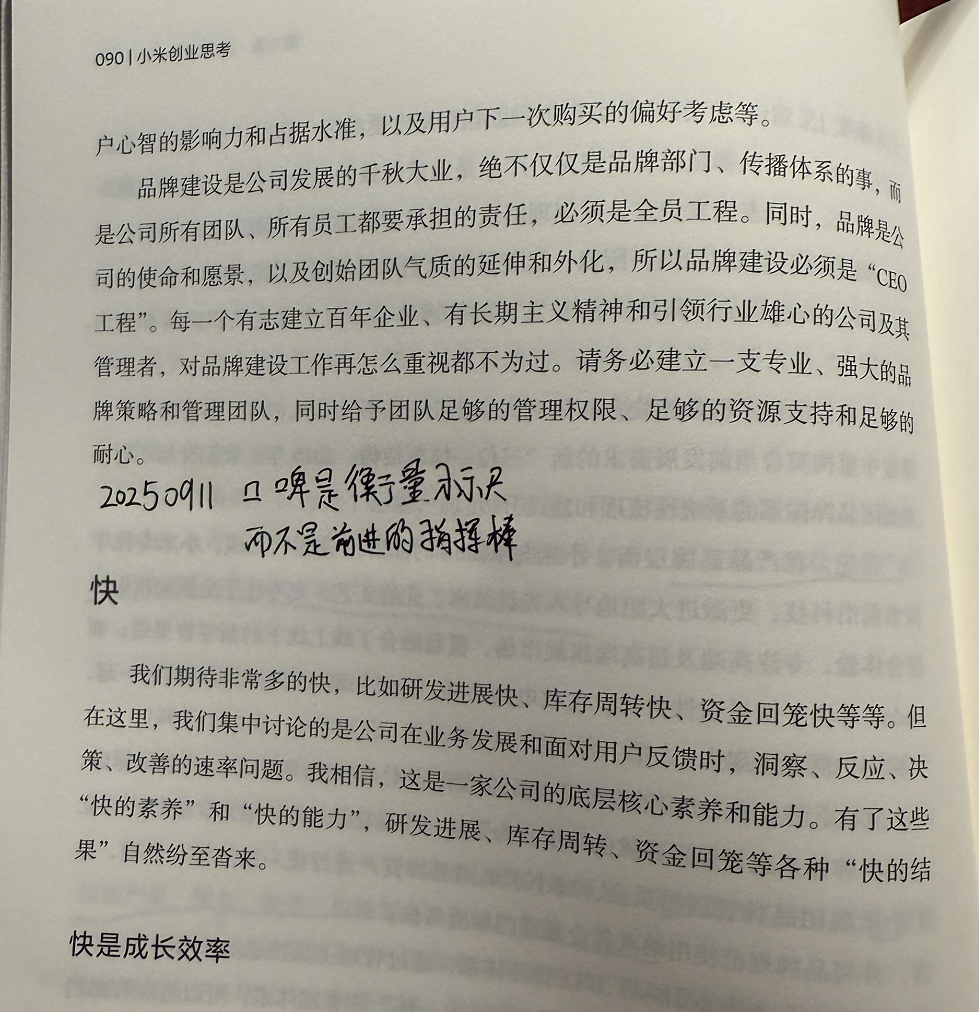 090 | 小米创业思考

户心智的影响力和占据水准，以及用户下一次购买的偏好考虑等。

品牌建设是公司发展的千秋大业，绝不仅仅是品牌部门、传播体系的事，而是公司所有团队、所有员工都要承担的责任，必须是全员工程。同时，品牌是公司的使命和愿景，以及创始团队气质的延伸和外化，所以品牌建设必须是“CEO工程”。每一个有志建立百年企业、有长期主义精神和引领行业雄心的公司及其管理者，对品牌建设工作再怎么重视都不为过。请务必建立一支专业、强大的品牌策略和管理团队，同时给予团队足够的管理权限、足够的资源支持和足够的耐心。

20250911 口碑是衡量标尺
而不是前进的指挥棒

快

我们期待非常多的快，比如研发进展快、库存周转快、资金回笼快等等。但在这里，我们集中讨论的是公司在业务发展和面对用户反馈时，洞察、反应、决策、改善的速率问题。我相信，这是一家公司的底层核心素养和能力。有了这些“快的素养”和“快的能力”，研发进展、库存周转、资金回笼等各种“快的结果”自然纷至沓来。

快是成长效率